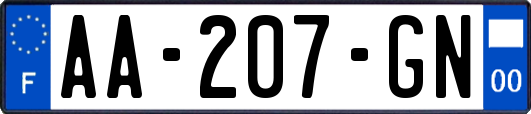 F
AA-207-GN
00